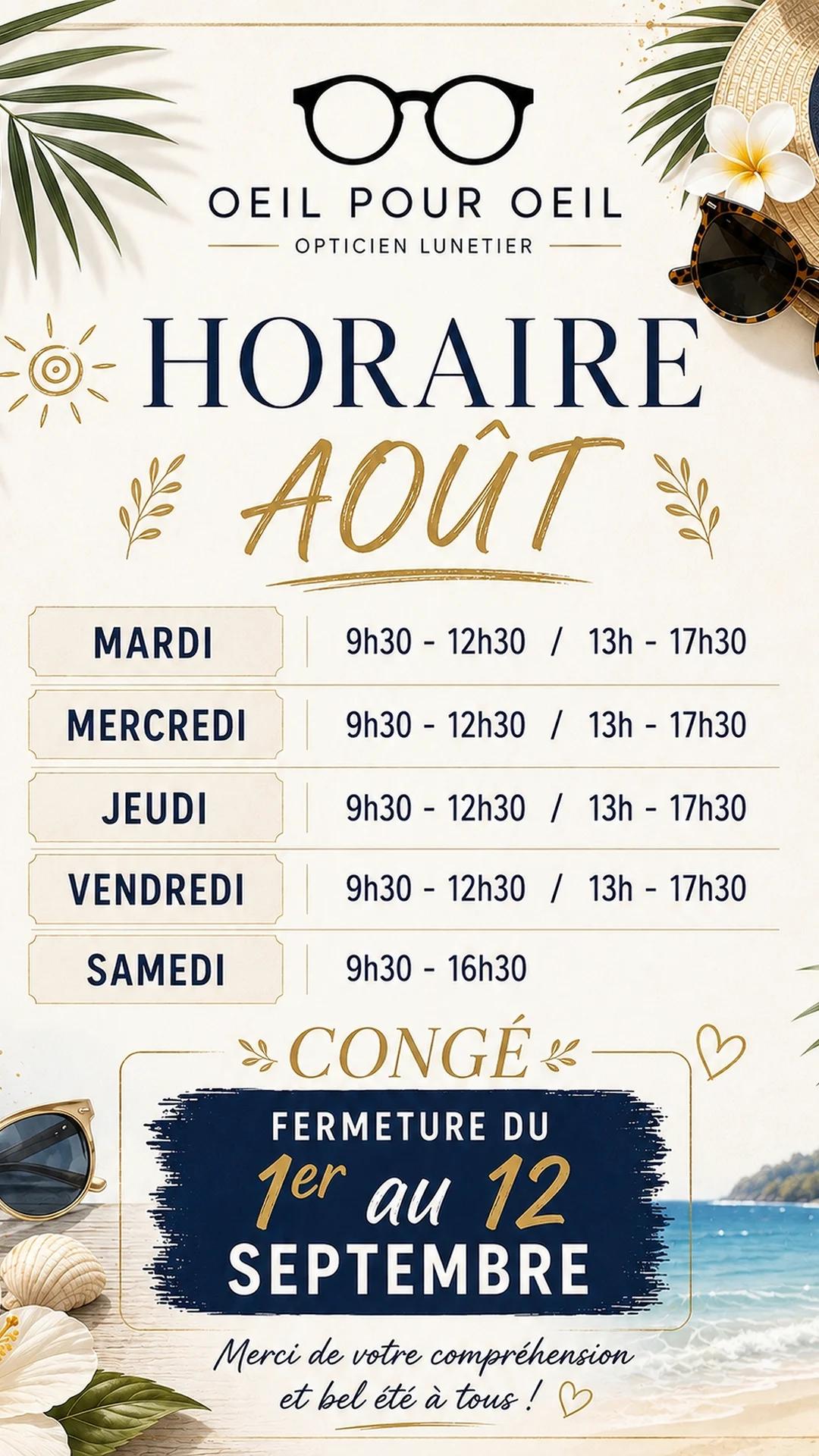 OEIL POUR OEIL
OPTICIEN LUNETIER

HORAIRE
AOÛT

| MARDI | 9h30 - 12h30 / 13h - 17h30 |
|---|---|
| MERCREDI | 9h30 - 12h30 / 13h - 17h30 |
| JEUDI | 9h30 - 12h30 / 13h - 17h30 |
| VENDREDI | 9h30 - 12h30 / 13h - 17h30 |
| SAMEDI | 9h30 - 16h30 |

CONGÉ
FERMETURE DU
1er au 12
SEPTEMBRE

Merci de votre compréhension et bel été à tous !